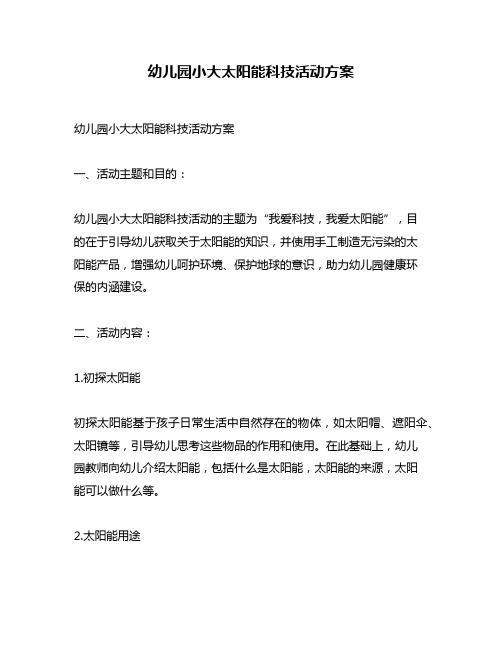 幼儿园小大太阳能科技活动方案

幼儿园小大太阳能科技活动方案

一、活动主题和目的：

幼儿园小大太阳能科技活动的主题为“我爱科技，我爱太阳能”，目的在于引导幼儿获取关于太阳能的知识，并使用手工制造无污染的太阳能产品，增强幼儿呵护环境、保护地球的意识，助力幼儿园健康环保的内涵建设。

二、活动内容：

1.初探太阳能

初探太阳能基于孩子日常生活中自然存在的物体，如太阳帽、遮阳伞、太阳镜等，引导幼儿思考这些物品的作用和使用。在此基础上，幼儿园教师向幼儿介绍太阳能，包括什么是太阳能，太阳能的来源，太阳能可以做什么等。

2.太阳能用途